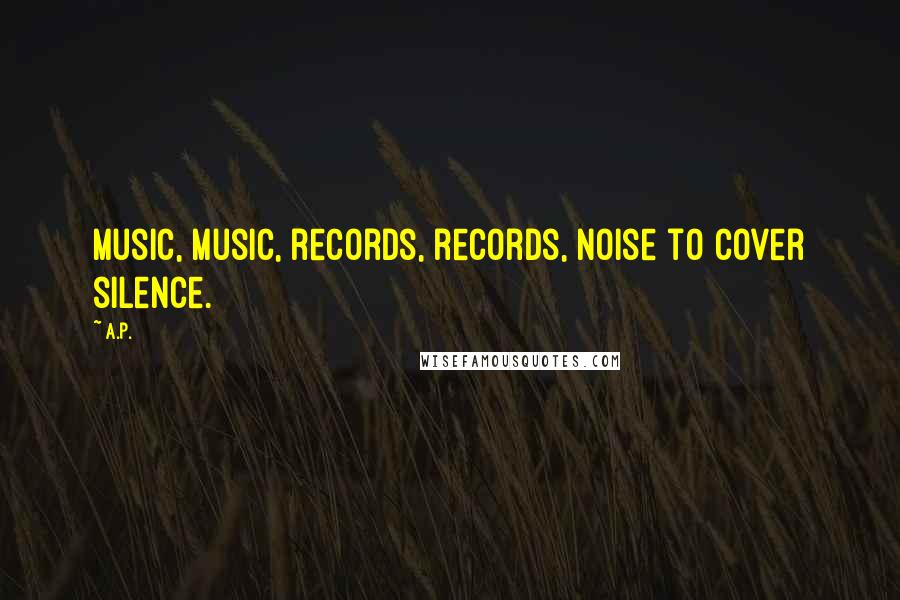 MUSIC, MUSIC, RECORDS, RECORDS, NOISE TO COVER SILENCE.

~ A.P.

WISEFAMOUSQUOTES.COM